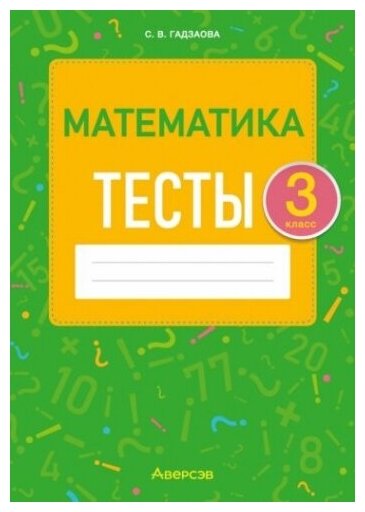 С. В. ГАДЗАОВА

МАТЕМАТИКА

ТЕСТЫ

3 класс

Аверсэв